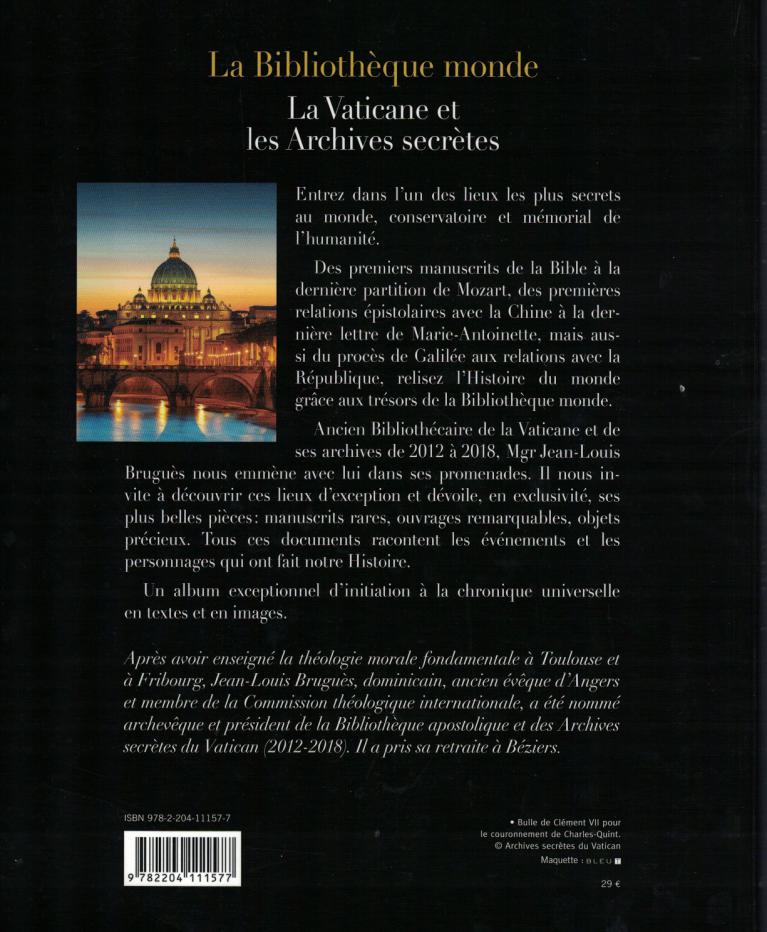 La Bibliothèque monde

La Vaticane et
les Archives secrètes

Entrez dans l'un des lieux les plus secrets au monde, conservatoire et mémorial de l'humanité.

Des premiers manuscrits de la Bible à la dernière partition de Mozart, des premières relations épistolaires avec la Chine à la dernière lettre de Marie-Antoinette, mais aussi du procès de Galilée aux relations avec la République, relisez l'Histoire du monde grâce aux trésors de la Bibliothèque monde.

Ancien Bibliothécaire de la Vaticane et de ses archives de 2012 à 2018, Mgr Jean-Louis Bruguès nous emmène avec lui dans ses promenades. Il nous invite à découvrir ces lieux d'exception et dévoile, en exclusivité, ses plus belles pièces: manuscrits rares, ouvrages remarquables, objets précieux. Tous ces documents racontent les événements et les personnages qui ont fait notre Histoire.

Un album exceptionnel d'initiation à la chronique universelle en textes et en images.

Après avoir enseigné la théologie morale fondamentale à Toulouse et à Fribourg, Jean-Louis Bruguès, dominicain, ancien évêque d'Angers et membre de la Commission théologique internationale, a été nommé archevêque et président de la Bibliothèque apostolique et des Archives secrètes du Vatican (2012-2018). Il a pris sa retraite à Béziers.

ISBN 978-2-204-11157-7

9 782204 111577

• Bulle de Clément VII pour le couronnement de Charles-Quint.
© Archives secrètes du Vatican

Maquette : BLEU T

29 €